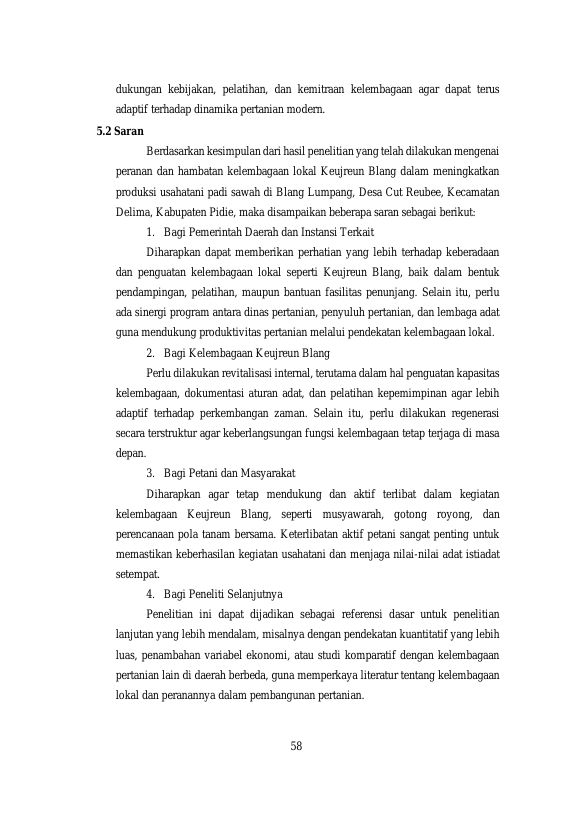 dukungan kebijakan, pelatihan, dan kemitraan kelembagaan agar dapat terus adaptif terhadap dinamika pertanian modern.

5.2 Saran

Berdasarkan kesimpulan dari hasil penelitian yang telah dilakukan mengenai peranan dan hambatan kelembagaan lokal Keujreun Blang dalam meningkatkan produksi usahatani padi sawah di Blang Lumpang, Desa Cut Reubee, Kecamatan Delima, Kabupaten Pidie, maka disampaikan beberapa saran sebagai berikut:

1. Bagi Pemerintah Daerah dan Instansi Terkait

Diharapkan dapat memberikan perhatian yang lebih terhadap keberadaan dan penguatan kelembagaan lokal seperti Keujreun Blang, baik dalam bentuk pendampingan, pelatihan, maupun bantuan fasilitas penunjang. Selain itu, perlu ada sinergi program antara dinas pertanian, penyuluh pertanian, dan lembaga adat guna mendukung produktivitas pertanian melalui pendekatan kelembagaan lokal.

2. Bagi Kelembagaan Keujreun Blang

Perlu dilakukan revitalisasi internal, terutama dalam hal penguatan kapasitas kelembagaan, dokumentasi aturan adat, dan pelatihan kepemimpinan agar lebih adaptif terhadap perkembangan zaman. Selain itu, perlu dilakukan regenerasi secara terstruktur agar keberlangsungan fungsi kelembagaan tetap terjaga di masa depan.

3. Bagi Petani dan Masyarakat

Diharapkan agar tetap mendukung dan aktif terlibat dalam kegiatan kelembagaan Keujreun Blang, seperti musyawarah, gotong royong, dan perencanaan pola tanam bersama. Keterlibatan aktif petani sangat penting untuk memastikan keberhasilan kegiatan usahatani dan menjaga nilai-nilai adat istiadat setempat.

4. Bagi Peneliti Selanjutnya

Penelitian ini dapat dijadikan sebagai referensi dasar untuk penelitian lanjutan yang lebih mendalam, misalnya dengan pendekatan kuantitatif yang lebih luas, penambahan variabel ekonomi, atau studi komparatif dengan kelembagaan pertanian lain di daerah berbeda, guna memperkaya literatur tentang kelembagaan lokal dan peranannya dalam pembangunan pertanian.

58